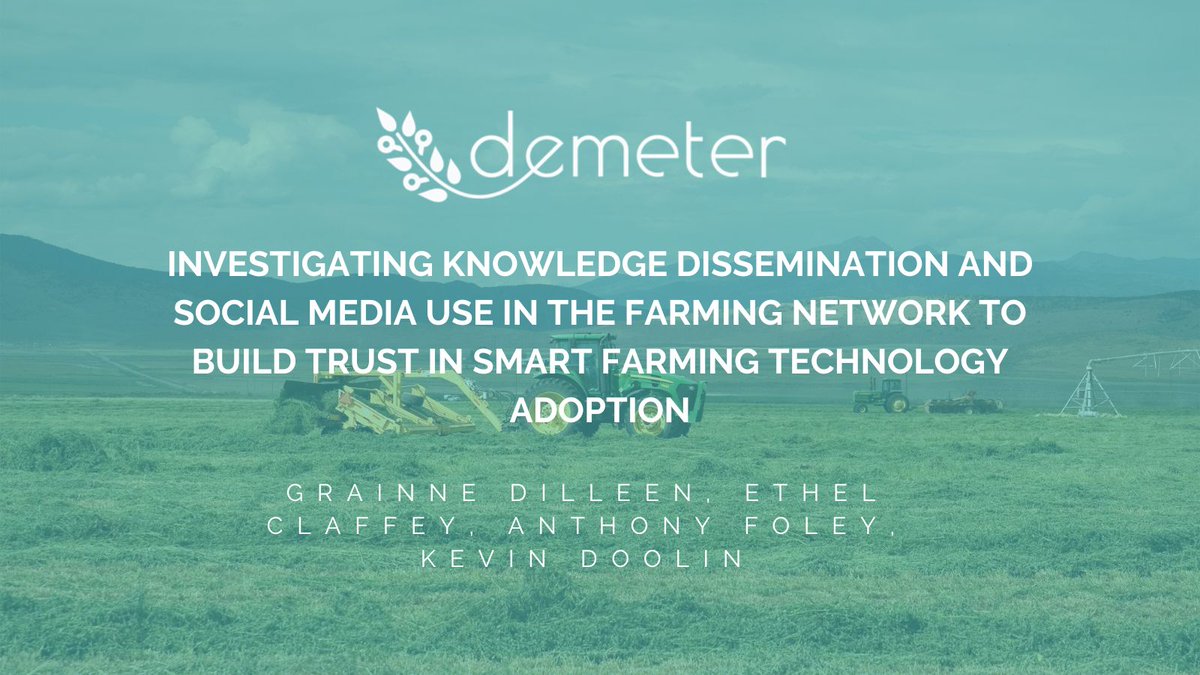 demeter

INVESTIGATING KNOWLEDGE DISSEMINATION AND SOCIAL MEDIA USE IN THE FARMING NETWORK TO BUILD TRUST IN SMART FARMING TECHNOLOGY ADOPTION

GRAINNE DILLEEN, ETHEL CLAFFEY, ANTHONY FOLEY, KEVIN DOOLIN